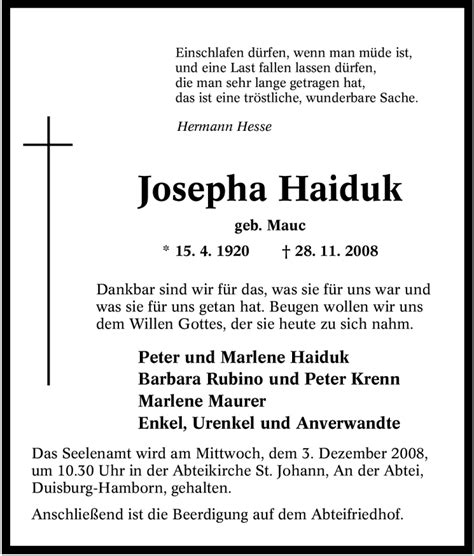 Einschlafen dürfen, wenn man müde ist,
und eine Last fallen lassen dürfen,
die man sehr lange getragen hat,
das ist eine tröstliche, wunderbare Sache.

Hermann Hesse

Josepha Haiduk

geb. Mauc

* 15. 4. 1920 † 28. 11. 2008

Dankbar sind wir für das, was sie für uns war und was sie für uns getan hat. Beugen wollen wir uns dem Willen Gottes, der sie heute zu sich nahm.

Peter und Marlene Haiduk
Barbara Rubino und Peter Krenn
Marlene Maurer
Enkel, Urenkel und Anverwandte

Das Seelenamt wird am Mittwoch, dem 3. Dezember 2008, um 10.30 Uhr in der Abteikirche St. Johann, An der Abtei, Duisburg-Hamborn, gehalten.

Anschließend ist die Beerdigung auf dem Abteifriedhof.